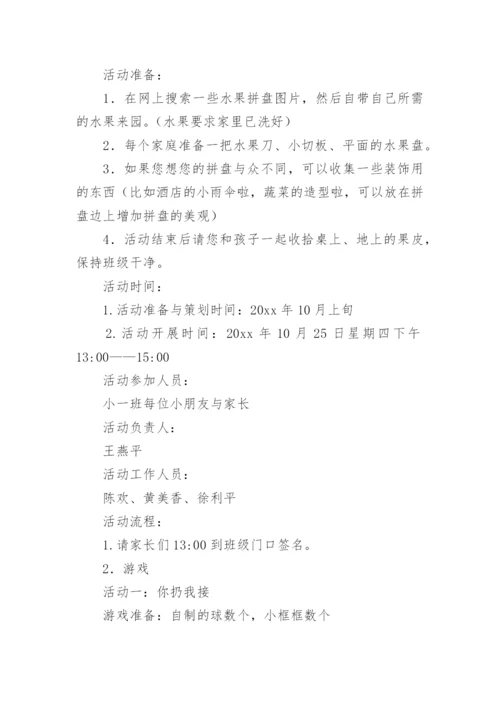 活动准备：

1．在网上搜索一些水果拼盘图片，然后自带自己所需的水果来园。（水果要求家里已洗好）

2．每个家庭准备一把水果刀、小切板、平面的水果盘。

3．如果您想您的拼盘与众不同，可以收集一些装饰用的东西（比如酒店的小雨伞啦，蔬菜的造型啦，可以放在拼盘边上增加拼盘的美观）

4．活动结束后请您和孩子一起收拾桌上、地上的果皮，保持班级干净。

活动时间：

1.活动准备与策划时间：20xx 年 10 月上旬

2.活动开展时间：20xx 年 10 月 25 日星期四下午 13:00——15:00

活动参加人员：

小一班每位小朋友与家长

活动负责人：

王燕平

活动工作人员：

陈欢、黄美香、徐利平

活动流程：

1.请家长们 13:00 到班级门口签名。

2．游戏

活动一：你扔我接

游戏准备：自制的球数个，小框框数个